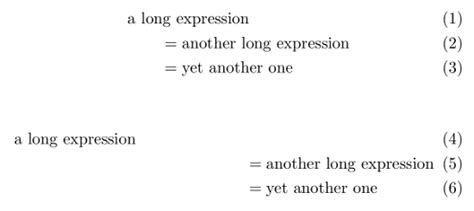 a long expression (1)
= another long expression (2)
= yet another one (3)

a long expression (4)
= another long expression (5)
= yet another one (6)